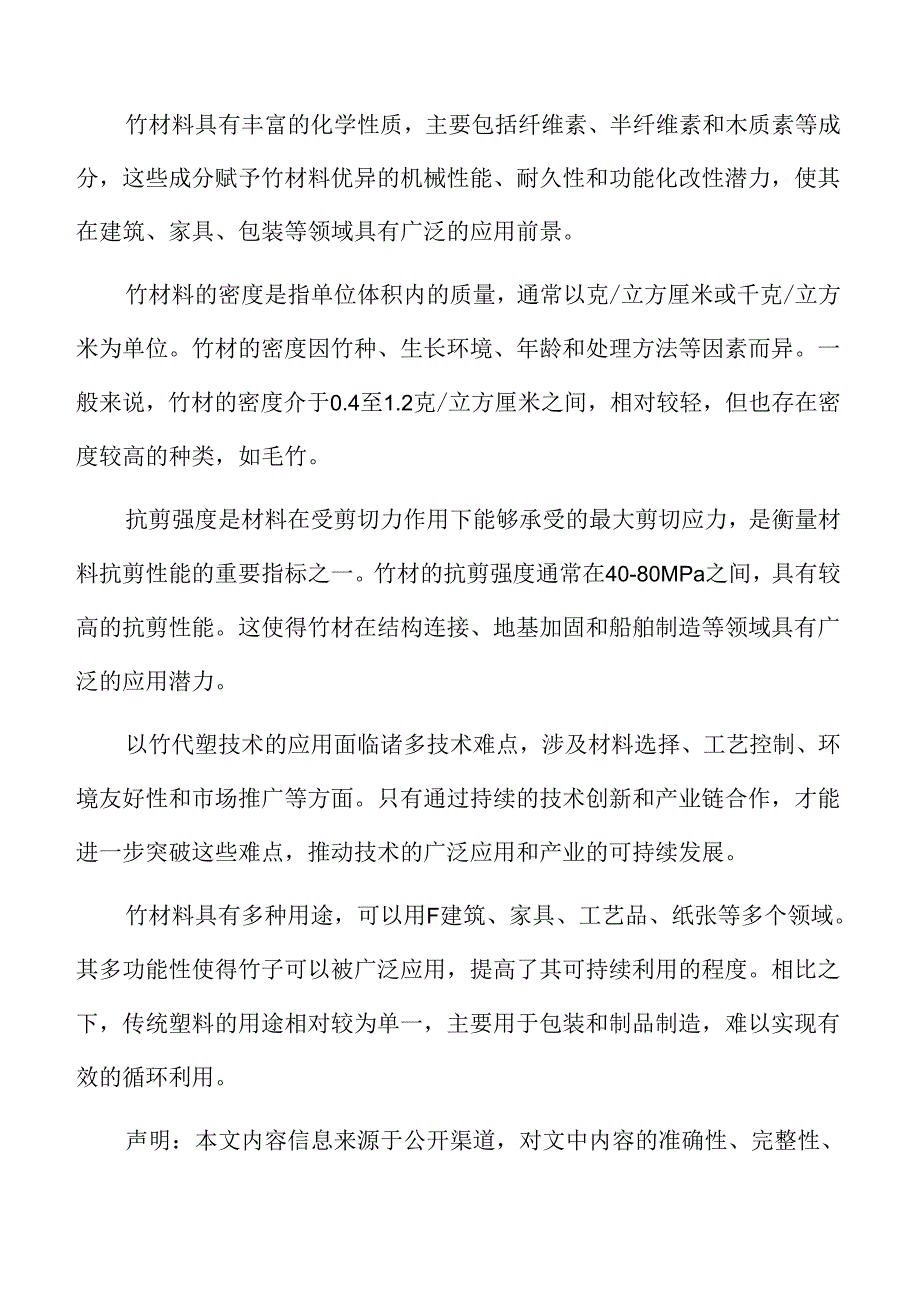 竹材料具有丰富的化学性质，主要包括纤维素、半纤维素和木质素等成分，这些成分赋予竹材料优异的机械性能、耐久性和功能化改性潜力，使其在建筑、家具、包装等领域具有广泛的应用前景。

竹材料的密度是指单位体积内的质量，通常以克/立方厘米或千克/立方米为单位。竹材的密度因竹种、生长环境、年龄和处理方法等因素而异。一般来说，竹材的密度介于0.4至1.2克/立方厘米之间，相对较轻，但也存在密度较高的种类，如毛竹。

抗剪强度是材料在受剪切力作用下能够承受的最大剪切应力，是衡量材料抗剪性能的重要指标之一。竹材的抗剪强度通常在40-80MPa之间，具有较高的抗剪性能。这使得竹材在结构连接、地基加固和船舶制造等领域具有广泛的应用潜力。

以竹代塑技术的应用面临诸多技术难点，涉及材料选择、工艺控制、环境友好性和市场推广等方面。只有通过持续的技术创新和产业链合作，才能进一步突破这些难点，推动技术的广泛应用和产业的可持续发展。

竹材料具有多种用途，可以用F建筑、家具、工艺品、纸张等多个领域。其多功能性使得竹子可以被广泛应用，提高了其可持续利用的程度。相比之下，传统塑料的用途相对较为单一，主要用于包装和制品制造，难以实现有效的循环利用。

声明：本文内容信息来源于公开渠道，对文中内容的准确性、完整性、